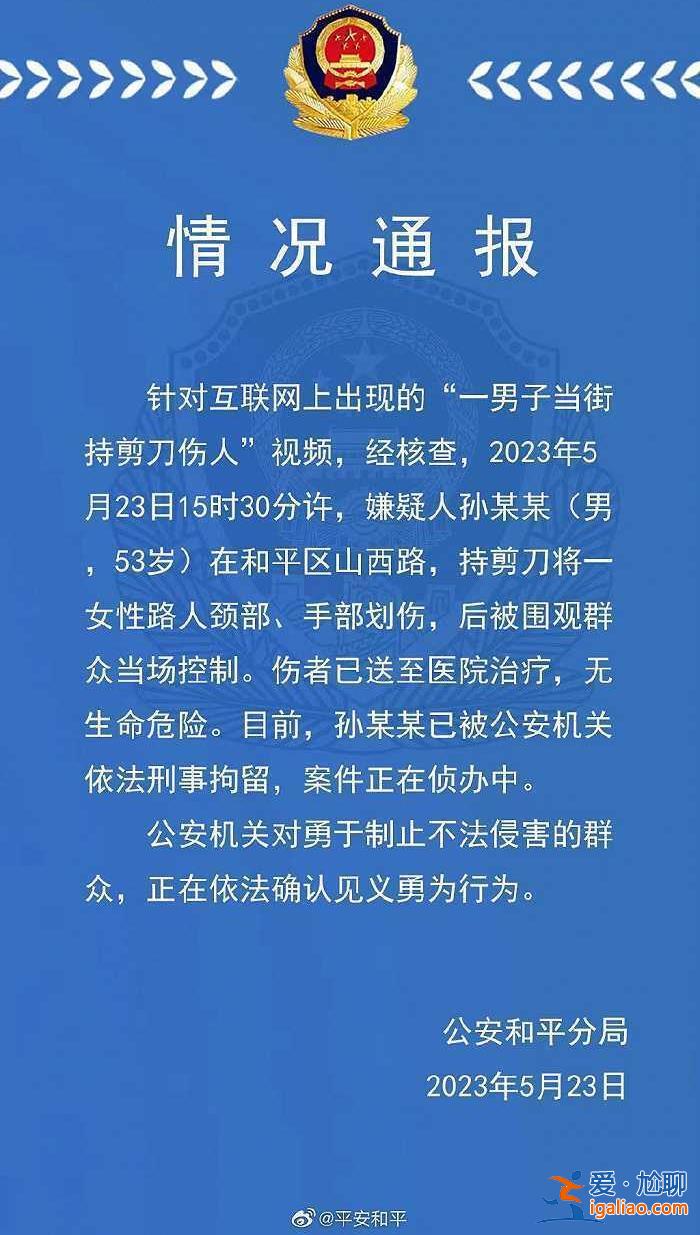 情况通报

针对互联网上出现的“一男子当街持剪刀伤人”视频，经核查，2023年5月23日15时30分许，嫌疑人孙某某（男，53岁）在和平区山西路，持剪刀将一女性路人颈部、手部划伤，后被围观群众当场控制。伤者已送至医院治疗，无生命危险。目前，孙某某已被公安机关依法刑事拘留，案件正在侦办中。

公安机关对勇于制止不法侵害的群众，正在依法确认见义勇为行为。

公安和平分局
2023年5月23日

@平安和平

爱·尬聊
igaliao.com